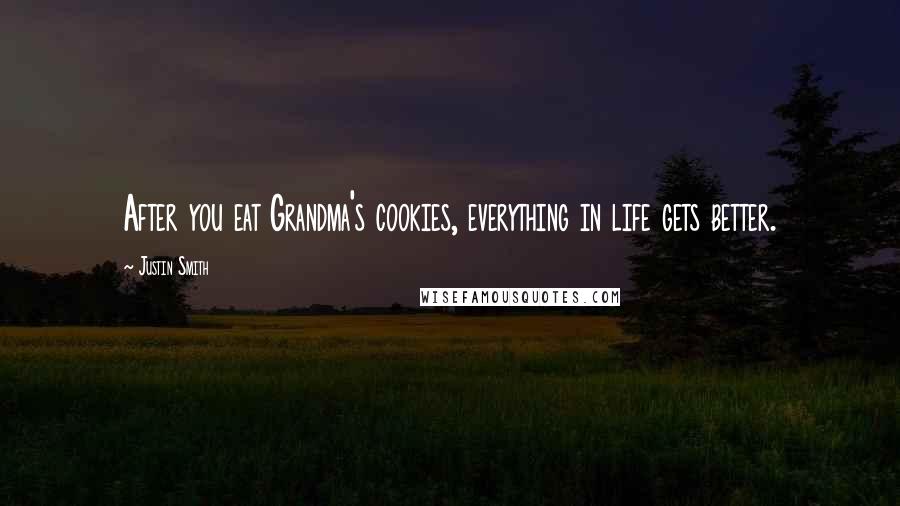 After you eat Grandma's cookies, everything in life gets better.

~ Justin Smith

WISEFAMOUSQUOTES.COM